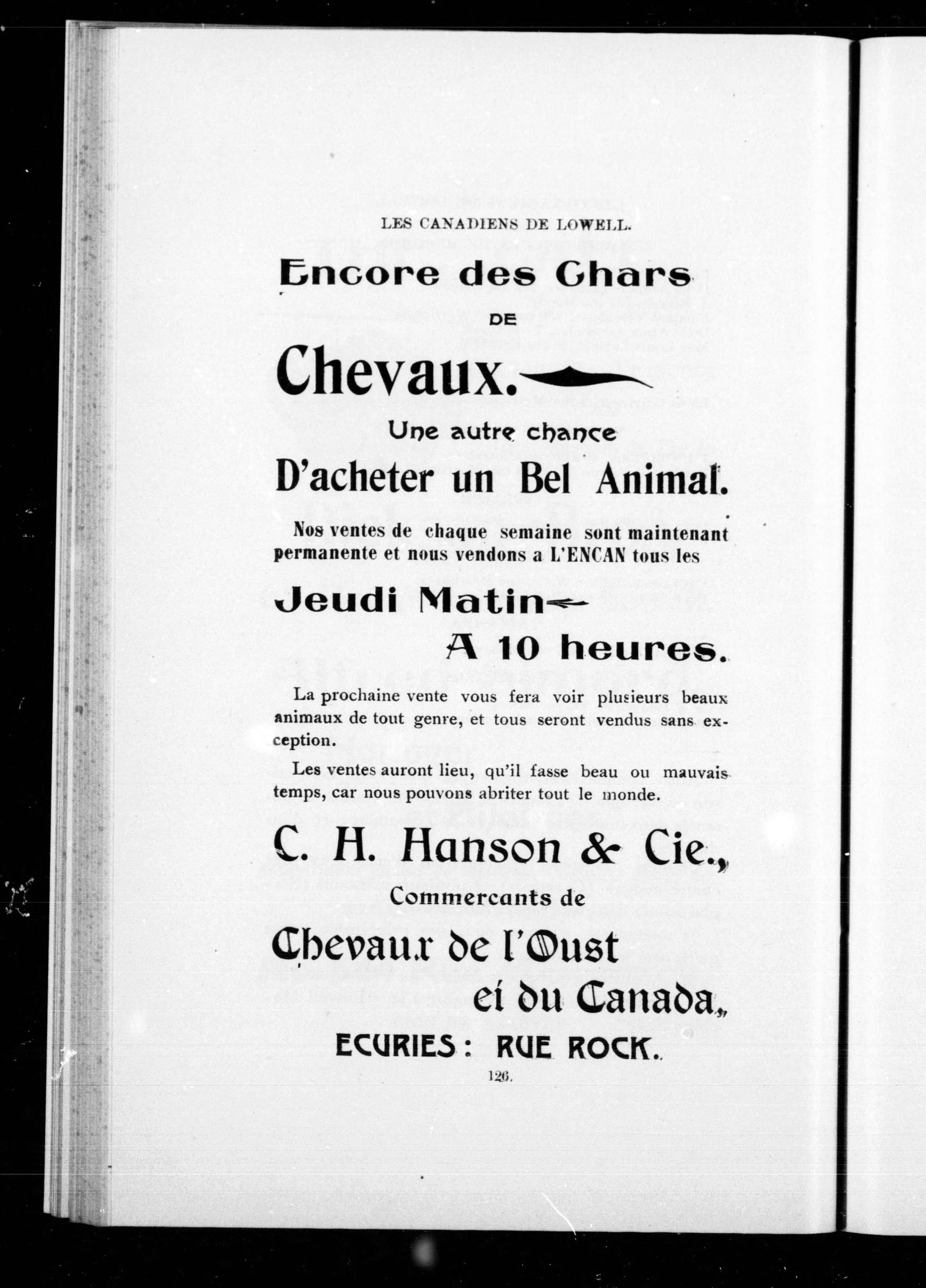 LES CANADIENS DE LOWELL.

Encore des Chars

DE

Chevaux.

Une autre chance

D'acheter un Bel Animal.

Nos ventes de chaque semaine sont maintenant permanente et nous vendons a L'ENCAN tous les

Jeudi Matin

A 10 heures.

La prochaine vente vous fera voir plusieurs beaux animaux de tout genre, et tous seront vendus sans exception.

Les ventes auront lieu, qu'il fasse beau ou mauvais temps, car nous pouvons abriter tout le monde.

C. H. Hanson & Cie.,

Commercants de

Chevaux de l'Oust

et du Canada,

ECURIES: RUE ROCK.

126.